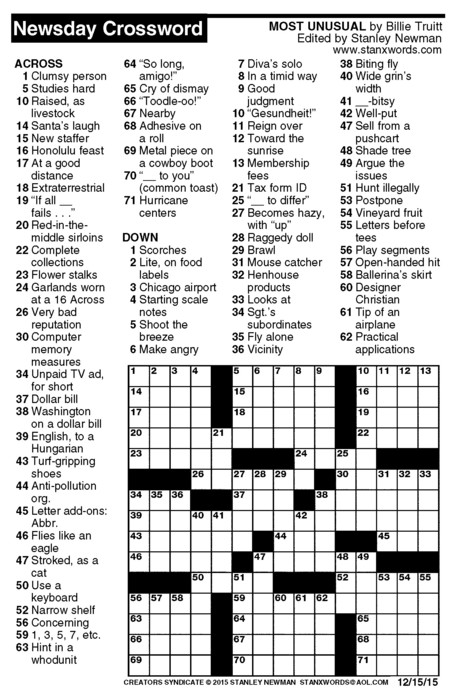 Newsday Crossword

MOST UNUSUAL by Billie Truitt
Edited by Stanley Newman
www.stanxwords.com

ACROSS
1 Clumsy person
5 Studies hard
10 Raised, as livestock
14 Santa's laugh
15 New staffer
16 Honolulu feast
17 At a good distance
18 Extraterrestrial
19 "If all __ fails . . ."
20 Red-in-the-middle sirloins
22 Complete collections
23 Flower stalks
24 Garlands worn at a 16 Across
26 Very bad reputation
30 Computer memory measures
34 Unpaid TV ad, for short
37 Dollar bill
38 Washington on a dollar bill
39 English, to a Hungarian
43 Turf-gripping shoes
44 Anti-pollution org.
45 Letter add-ons: Abbr.
46 Flies like an eagle
47 Stroked, as a cat
50 Use a keyboard
52 Narrow shelf
56 Concerning
59 1, 3, 5, 7, etc.
63 Hint in a whodunit
64 "So long, amigo!"
65 Cry of dismay
66 "Toodle-oo!"
67 Nearby
68 Adhesive on a roll
69 Metal piece on a cowboy boot
70 "__ to you" (common toast)
71 Hurricane centers

DOWN
1 Scorches
2 Lite, on food labels
3 Chicago airport
4 Starting scale notes
5 Shoot the breeze
6 Make angry
7 Diva's solo
8 In a timid way
9 Good judgment
10 "Gesundheit!"
11 Reign over
12 Toward the sunrise
13 Membership fees
21 Tax form ID
25 "__ to differ"
27 Becomes hazy, with "up"
28 Raggedy doll
29 Brawl
31 Mouse catcher
32 Henhouse products
33 Looks at
34 Sgt.'s subordinates
35 Fly alone
36 Vicinity
38 Biting fly
40 Wide grin's width
41 __-bitsy
42 Well-put
47 Sell from a pushcart
48 Shade tree
49 Argue the issues
51 Hunt illegally
53 Postpone
54 Vineyard fruit
55 Letters before tees
56 Play segments
57 Open-handed hit
58 Ballerina's skirt
60 Designer Christian
61 Tip of an airplane
62 Practical applications

1 2 3 4 5 6 7 8 9 10 11 12 13 14 15 16 17 18 19 20 21 22 23 24 25 26 27 28 29 30 31 32 33 34 35 36 37 38 39 40 41 42 43 44 45 46 47 48 49 50 51 52 53 54 55 56 57 58 59 60 61 62 63 64 65 66 67 68 69 70 71

CREATORS SYNDICATE © 2015 STANLEY NEWMAN STANXWORDS@AOL.COM 12/15/15